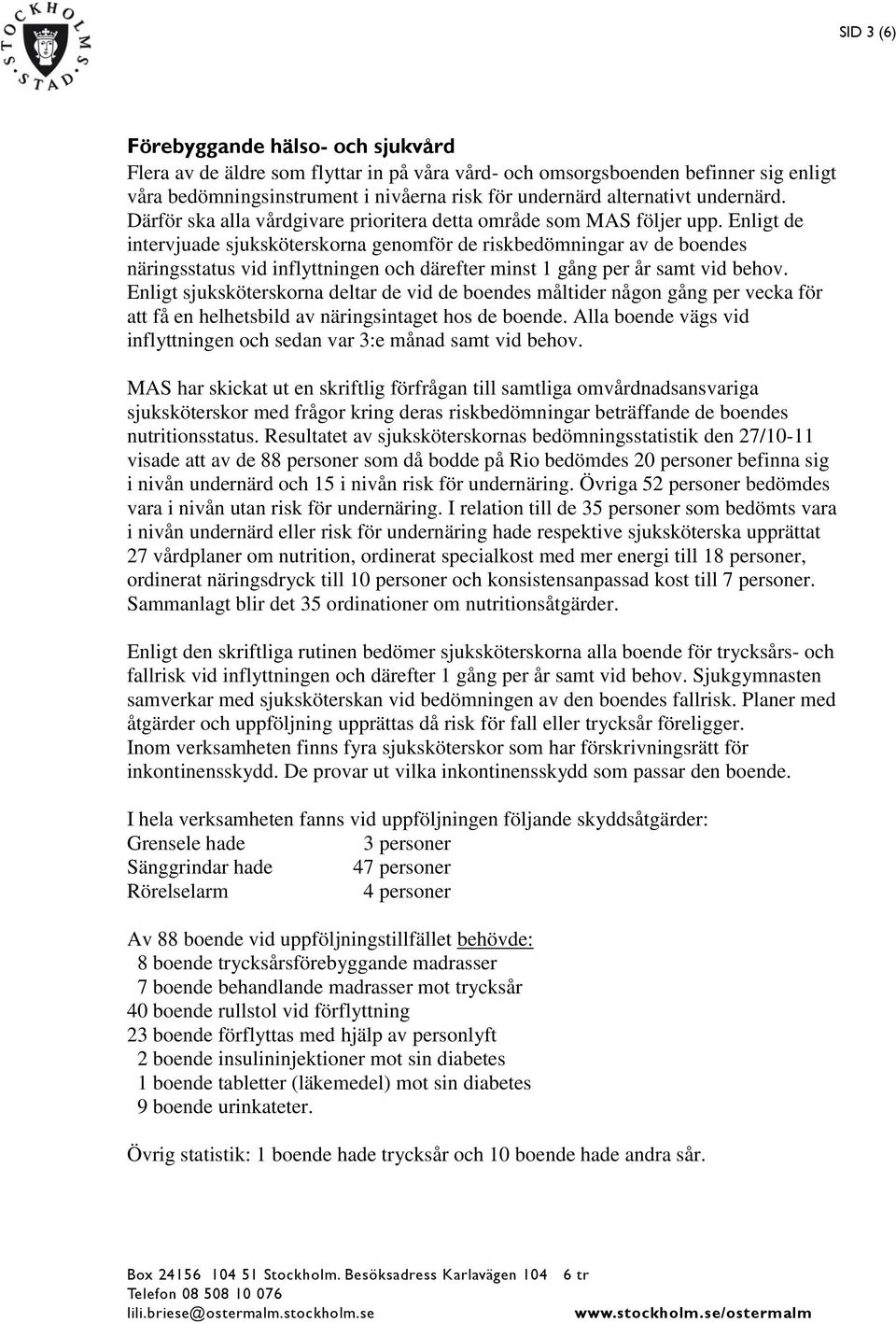 STOCKHOLMS STAD

SID 3 (6)

Förebyggande hälso- och sjukvård
Flera av de äldre som flyttar in på våra vård- och omsorgsboenden befinner sig enligt våra bedömningsinstrument i nivåerna risk för undernärd alternativt undernärd. Därför ska alla vårdgivare prioritera detta område som MAS följer upp. Enligt de intervjuade sjuksköterskorna genomför de riskbedömningar av de boendes näringsstatus vid inflyttningen och därefter minst 1 gång per år samt vid behov. Enligt sjuksköterskorna deltar de vid de boendes måltider någon gång per vecka för att få en helhetsbild av näringsintaget hos de boende. Alla boende vägs vid inflyttningen och sedan var 3:e månad samt vid behov.

MAS har skickat ut en skriftlig förfrågan till samtliga omvårdnadsansvariga sjuksköterskor med frågor kring deras riskbedömningar beträffande de boendes nutritionsstatus. Resultatet av sjuksköterskornas bedömningsstatistik den 27/10-11 visade att av de 88 personer som då bodde på Rio bedömdes 20 personer befinna sig i nivån undernärd och 15 i nivån risk för undernäring. Övriga 52 personer bedömdes vara i nivån utan risk för undernäring. I relation till de 35 personer som bedömts vara i nivån undernärd eller risk för undernäring hade respektive sjuksköterska upprättat 27 vårdplaner om nutrition, ordinerat specialkost med mer energi till 18 personer, ordinerat näringsdryck till 10 personer och konsistensanpassad kost till 7 personer. Sammanlagt blir det 35 ordinationer om nutritionsåtgärder.

Enligt den skriftliga rutinen bedömer sjuksköterskorna alla boende för trycksårs- och fallrisk vid inflyttningen och därefter 1 gång per år samt vid behov. Sjukgymnasten samverkar med sjuksköterskan vid bedömningen av den boendes fallrisk. Planer med åtgärder och uppföljning upprättas då risk för fall eller trycksår föreligger.
Inom verksamheten finns fyra sjuksköterskor som har förskrivningsrätt för inkontinensskydd. De provar ut vilka inkontinensskydd som passar den boende.

I hela verksamheten fanns vid uppföljningen följande skyddsåtgärder:
Grensele hade 3 personer
Sänggrindar hade 47 personer
Rörelselarm 4 personer

Av 88 boende vid uppföljningstillfället behövde:
8 boende trycksårsförebyggande madrasser
7 boende behandlande madrasser mot trycksår
40 boende rullstol vid förflyttning
23 boende förflyttas med hjälp av personlyft
2 boende insulininjektioner mot sin diabetes
1 boende tabletter (läkemedel) mot sin diabetes
9 boende urinkateter.

Övrig statistik: 1 boende hade trycksår och 10 boende hade andra sår.

Box 24156 104 51 Stockholm. Besöksadress Karlavägen 104 6 tr
Telefon 08 508 10 076
lili.briese@ostermalm.stockholm.se www.stockholm.se/ostermalm